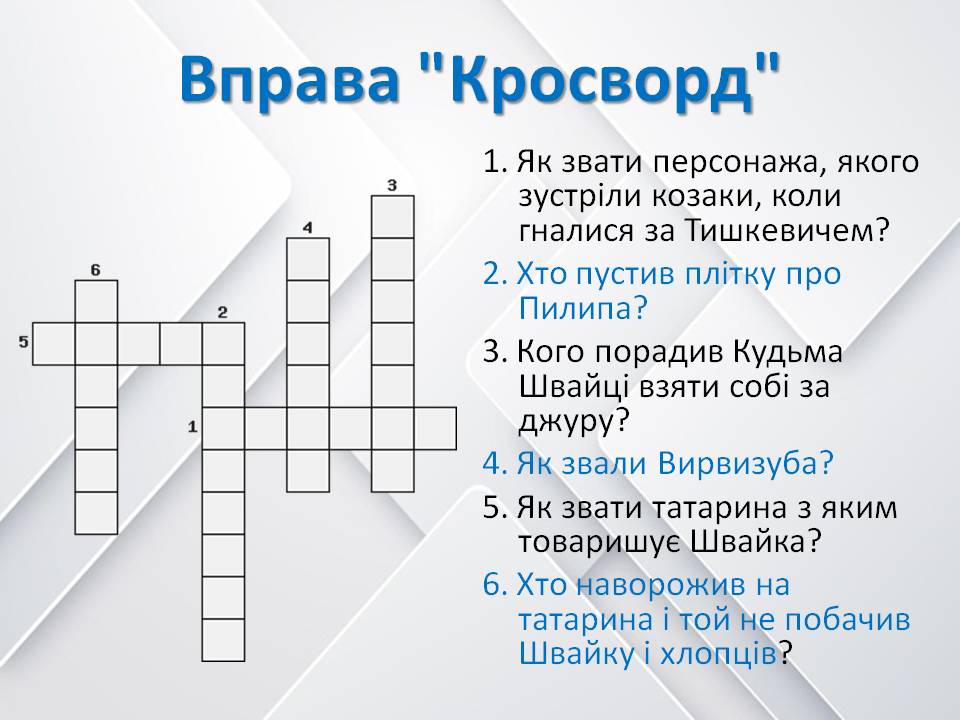 Вправа "Кросворд"

3
4
6
2
5
1

1. Як звати персонажа, якого зустріли козаки, коли гналися за Тишкевичем?
2. Хто пустив плітку про Пилипа?
3. Кого порадив Кудьма Швайці взяти собі за джуру?
4. Як звали Вирвизуба?
5. Як звати татарина з яким товаришує Швайка?
6. Хто наворожив на татарина і той не побачив Швайку і хлопців?